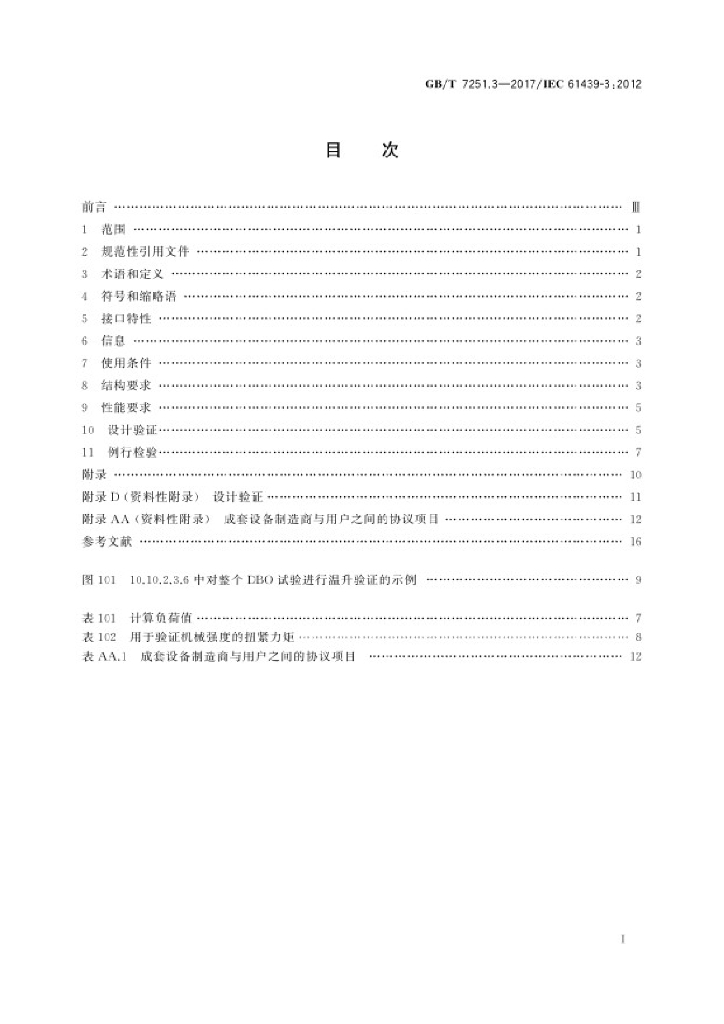 GB/T 7251.3—2017/IEC 61439-3:2012

目 次

前言 Ⅲ
1 范围 1
2 规范性引用文件 1
3 术语和定义 2
4 符号和缩略语 2
5 接口特性 2
6 信息 3
7 使用条件 3
8 结构要求 3
9 性能要求 5
10 设计验证 5
11 例行检验 7
附录 10
附录D（资料性附录） 设计验证 11
附录AA（资料性附录） 成套设备制造商与用户之间的协议项目 12
参考文献 16

图101 10.10.2.3.6中对整个DBO试验进行温升验证的示例 9

表101 计算负荷值 7
表102 用于验证机械强度的扭紧力矩 8
表AA.1 成套设备制造商与用户之间的协议项目 12

I